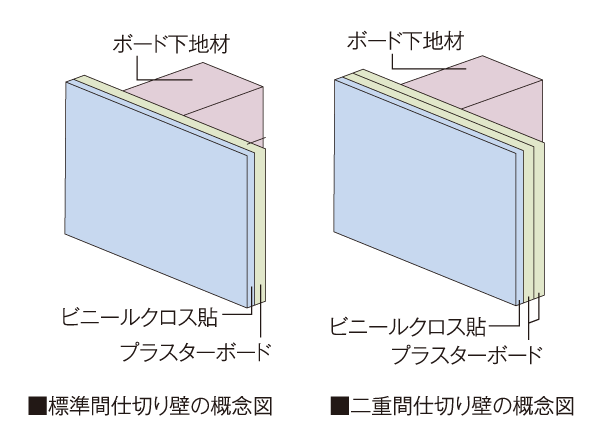 ボード下地材

ビニールクロス貼

プラスターボード

■標準間仕切り壁の概念図

ボード下地材

ビニールクロス貼

プラスターボード

■二重間仕切り壁の概念図